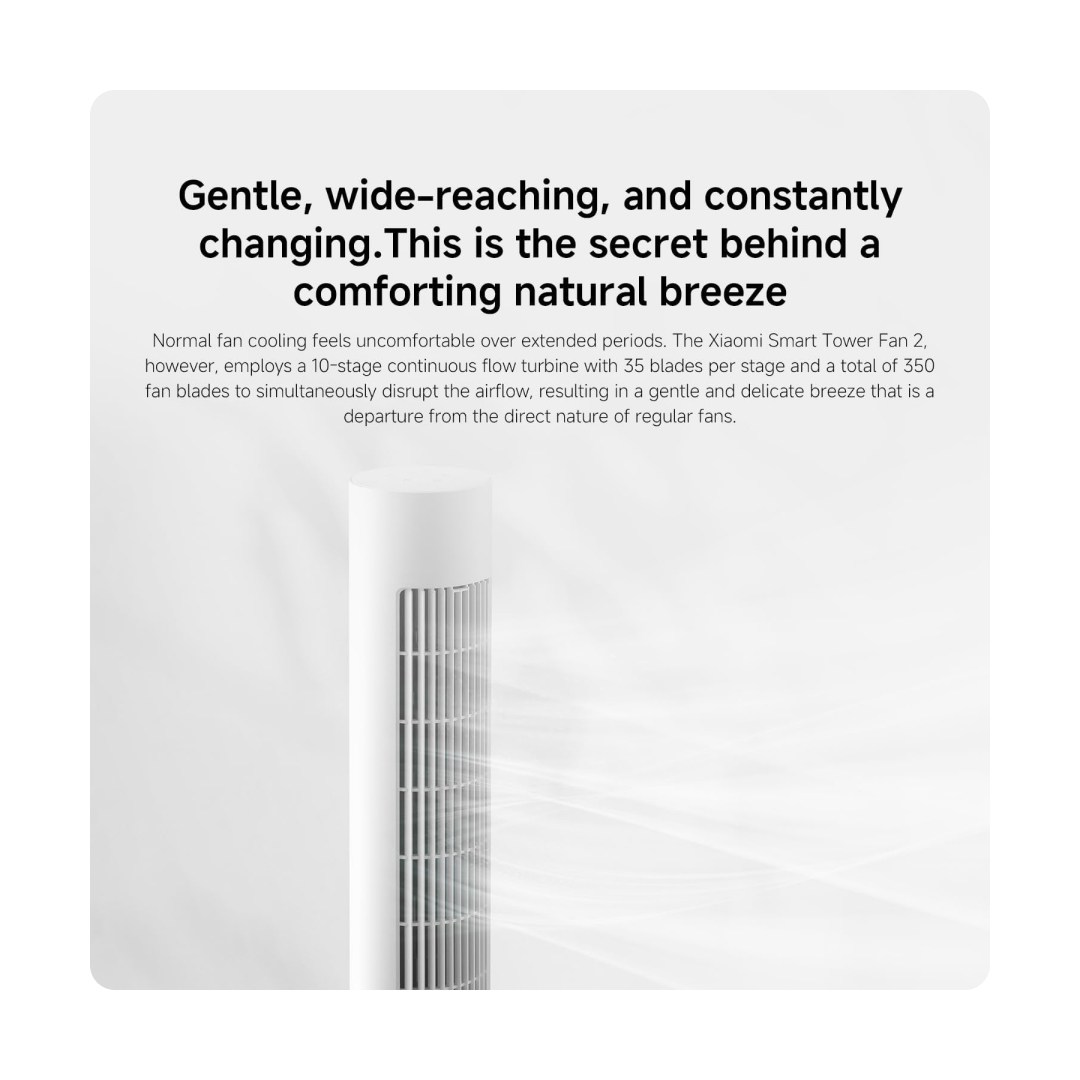 Gentle, wide-reaching, and constantly changing.This is the secret behind a comforting natural breeze

Normal fan cooling feels uncomfortable over extended periods. The Xiaomi Smart Tower Fan 2, however, employs a 10-stage continuous flow turbine with 35 blades per stage and a total of 350 fan blades to simultaneously disrupt the airflow, resulting in a gentle and delicate breeze that is a departure from the direct nature of regular fans.